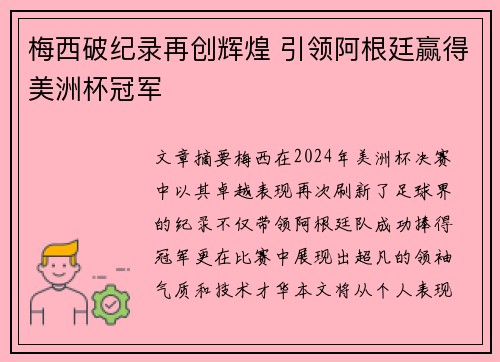 梅西破纪录再创辉煌 引领阿根廷赢得美洲杯冠军

文章摘要梅西在2024年美洲杯决赛中以其卓越表现再次刷新了足球界的纪录不仅带领阿根廷队成功捧得冠军更在比赛中展现出超凡的领袖气质和技术才华本文将从个人表现